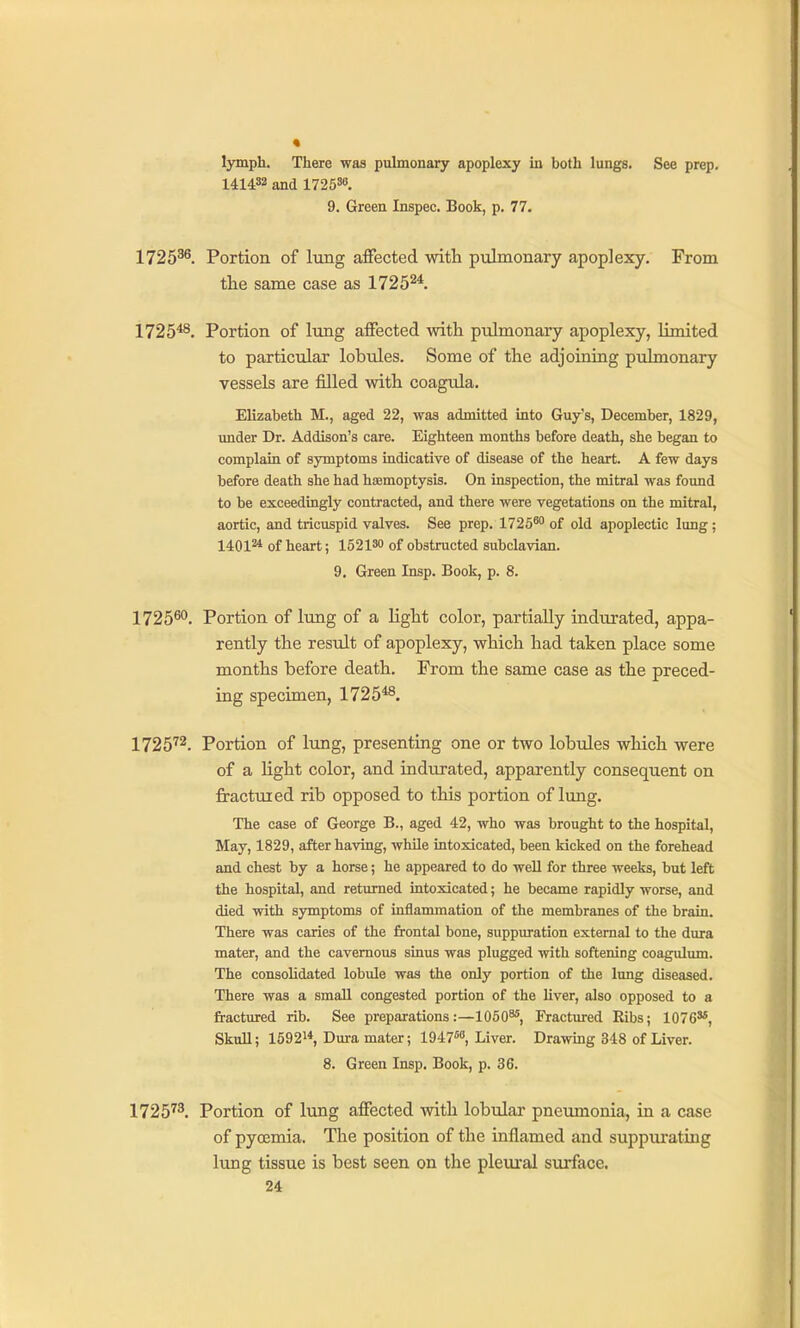 lymph. There was pulmonary apoplexy in both lungs. See prep. $1414^{32}$ and $1725^{36}$.

9. Green Inspec. Book, p. 77.

$1725^{36}$. Portion of lung affected with pulmonary apoplexy. From the same case as $1725^{24}$.

$1725^{48}$. Portion of lung affected with pulmonary apoplexy, limited to particular lobules. Some of the adjoining pulmonary vessels are filled with coagula.

Elizabeth M., aged 22, was admitted into Guy's, December, 1829, under Dr. Addison's care. Eighteen months before death, she began to complain of symptoms indicative of disease of the heart. A few days before death she had hæmoptysis. On inspection, the mitral was found to be exceedingly contracted, and there were vegetations on the mitral, aortic, and tricuspid valves. See prep. $1725^{60}$ of old apoplectic lung; $1401^{24}$ of heart; $1521^{30}$ of obstructed subclavian.

9. Green Insp. Book, p. 8.

$1725^{60}$. Portion of lung of a light color, partially indurated, apparently the result of apoplexy, which had taken place some months before death. From the same case as the preceding specimen, $1725^{48}$.

$1725^{72}$. Portion of lung, presenting one or two lobules which were of a light color, and indurated, apparently consequent on fractured rib opposed to this portion of lung.

The case of George B., aged 42, who was brought to the hospital, May, 1829, after having, while intoxicated, been kicked on the forehead and chest by a horse; he appeared to do well for three weeks, but left the hospital, and returned intoxicated; he became rapidly worse, and died with symptoms of inflammation of the membranes of the brain. There was caries of the frontal bone, suppuration external to the dura mater, and the cavernous sinus was plugged with softening coagulum. The consolidated lobule was the only portion of the lung diseased. There was a small congested portion of the liver, also opposed to a fractured rib. See preparations:—$1050^{85}$, Fractured Ribs; $1076^{35}$, Skull; $1592^{14}$, Dura mater; $1947^{56}$, Liver. Drawing 348 of Liver.

8. Green Insp. Book, p. 36.

$1725^{73}$. Portion of lung affected with lobular pneumonia, in a case of pyœmia. The position of the inflamed and suppurating lung tissue is best seen on the pleural surface.

24